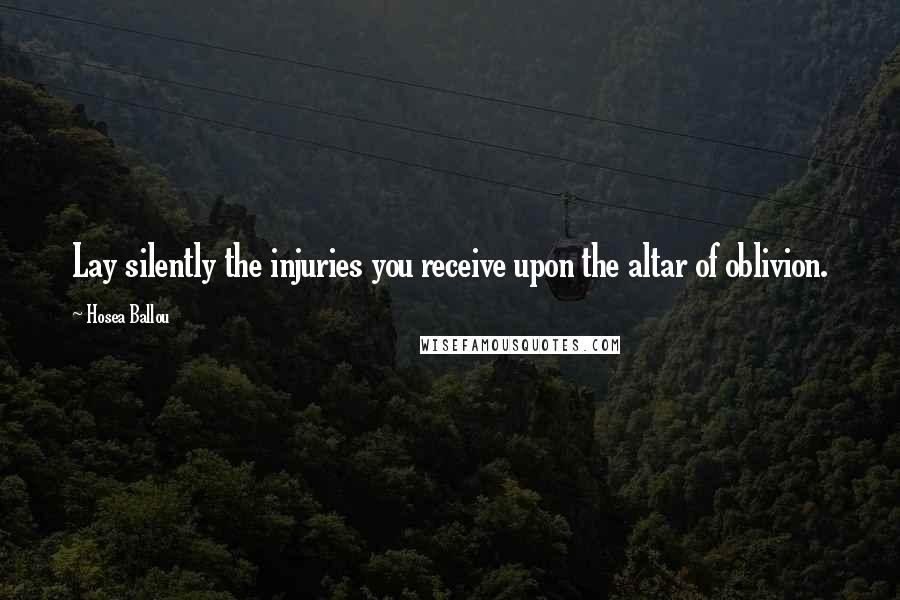 Lay silently the injuries you receive upon the altar of oblivion.

~ Hosea Ballou

WISEFAMOUSQUOTES.COM